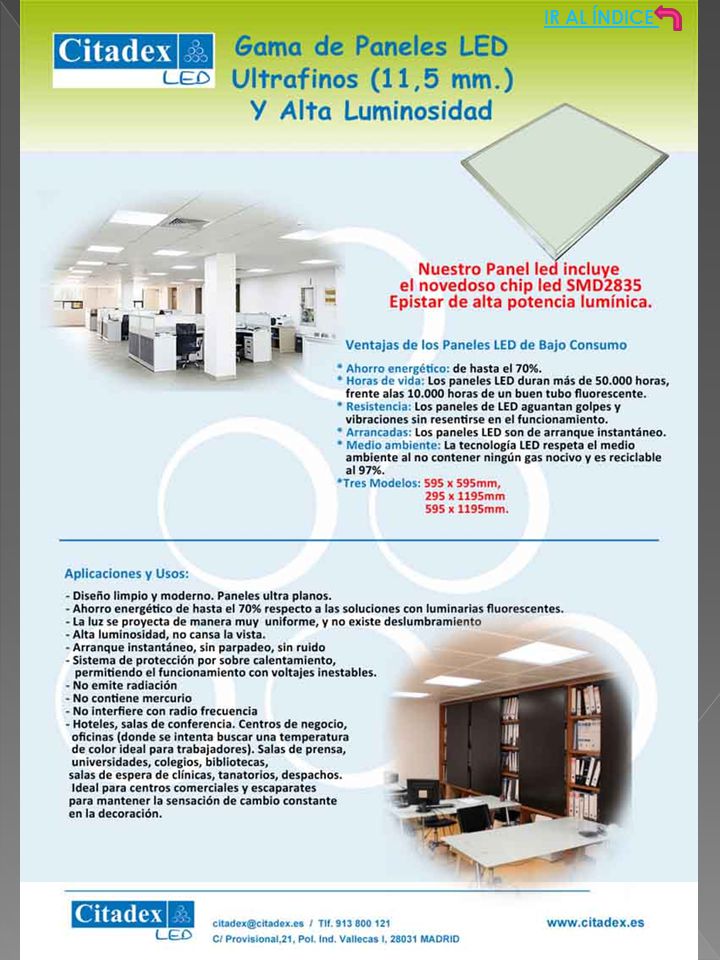 IR AL ÍNDICE

Citadex LED

Gama de Paneles LED Ultrafinos (11,5 mm.) Y Alta Luminosidad

Nuestro Panel led incluye el novedoso chip led SMD2835 Epistar de alta potencia lumínica.

Ventajas de los Paneles LED de Bajo Consumo

* Ahorro energético: de hasta el 70%.
* Horas de vida: Los paneles LED duran más de 50.000 horas, frente alas 10.000 horas de un buen tubo fluorescente.
* Resistencia: Los paneles de LED aguantan golpes y vibraciones sin resentirse en el funcionamiento.
* Arrancadas: Los paneles LED son de arranque instantáneo.
* Medio ambiente: La tecnología LED respeta el medio ambiente al no contener ningún gas nocivo y es reciclable al 97%.
*Tres Modelos: 595 x 595mm, 295 x 1195mm 595 x 1195mm.

Aplicaciones y Usos:

- Diseño limpio y moderno. Paneles ultra planos.
- Ahorro energético de hasta el 70% respecto a las soluciones con luminarias fluorescentes.
- La luz se proyecta de manera muy uniforme, y no existe deslumbramiento
- Alta luminosidad, no cansa la vista.
- Arranque instantáneo, sin parpadeo, sin ruido
- Sistema de protección por sobre calentamiento, permitiendo el funcionamiento con voltajes inestables.
- No emite radiación
- No contiene mercurio
- No interfiere con radio frecuencia
- Hoteles, salas de conferencia. Centros de negocio, oficinas (donde se intenta buscar una temperatura de color ideal para trabajadores). Salas de prensa, universidades, colegios, bibliotecas, salas de espera de clínicas, tanatorios, despachos. Ideal para centros comerciales y escaparates para mantener la sensación de cambio constante en la decoración.

Citadex LED

citadex@citadex.es / Tlf. 913 800 121
C/ Provisional,21, Pol. Ind. Vallecas I, 28031 MADRID

www.citadex.es